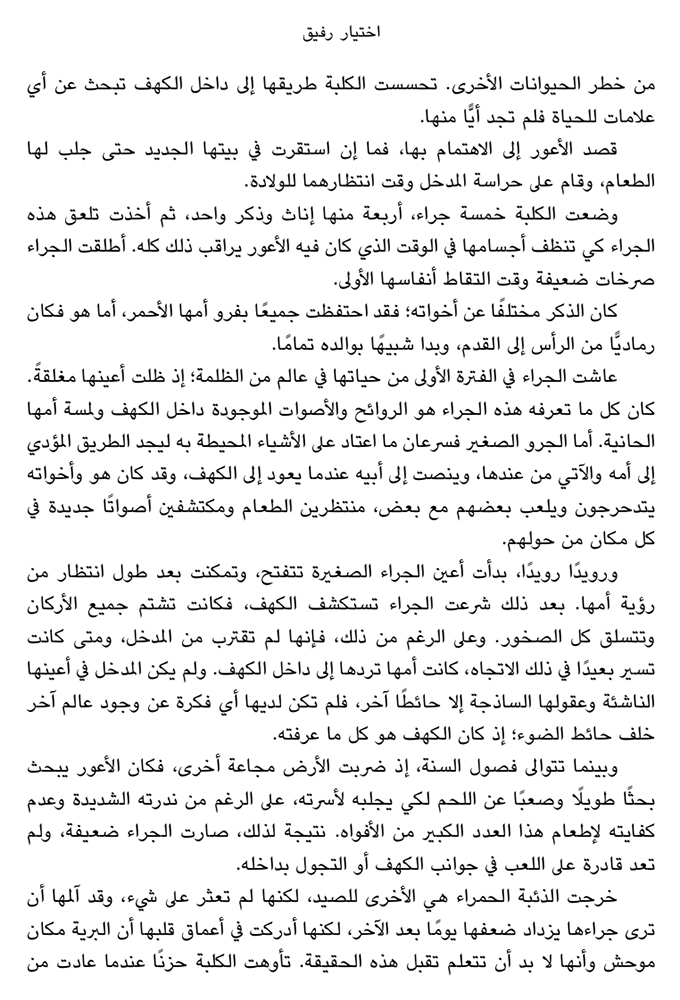 اختيار رفيق

من خطر الحيوانات الأخرى. تحسست الكلبة طريقها إلى داخل الكهف تبحث عن أي علامات للحياة فلم تجد أيًّا منها.

قصد الأعور إلى الاهتمام بها، فما إن استقرت في بيتها الجديد حتى جلب لها الطعام، وقام على حراسة المدخل وقت انتظارهما للولادة.

وضعت الكلبة خمسة جراء، أربعة منها إناث وذكر واحد، ثم أخذت تلعق هذه الجراء كي تنظف أجسامها في الوقت الذي كان فيه الأعور يراقب ذلك كله. أطلقت الجراء صرخات ضعيفة وقت التقاط أنفاسها الأولى.

كان الذكر مختلفًا عن أخواته؛ فقد احتفظت جميعًا بفرو أمها الأحمر، أما هو فكان رماديًّا من الرأس إلى القدم، وبدا شبيهًا بوالده تمامًا.

عاشت الجراء في الفترة الأولى من حياتها في عالم من الظلمة؛ إذ ظلت أعينها مغلقةً. كان كل ما تعرفه هذه الجراء هو الروائح والأصوات الموجودة داخل الكهف ولمسة أمها الحانية. أما الجرو الصغير فسرعان ما اعتاد على الأشياء المحيطة به ليجد الطريق المؤدي إلى أمه والآتي من عندها، وينصت إلى أبيه عندما يعود إلى الكهف، وقد كان هو وأخواته يتدحرجون ويلعب بعضهم مع بعض، منتظرين الطعام ومكتشفين أصواتًا جديدة في كل مكان من حولهم.

ورويدًا رويدًا، بدأت أعين الجراء الصغيرة تتفتح، وتمكنت بعد طول انتظار من رؤية أمها. بعد ذلك شرعت الجراء تستكشف الكهف، فكانت تشتم جميع الأركان وتتسلق كل الصخور. وعلى الرغم من ذلك، فإنها لم تقترب من المدخل، ومتى كانت تسير بعيدًا في ذلك الاتجاه، كانت أمها تردها إلى داخل الكهف. ولم يكن المدخل في أعينها الناشئة وعقولها الساذجة إلا حائطًا آخر، فلم تكن لديها أي فكرة عن وجود عالم آخر خلف حائط الضوء؛ إذ كان الكهف هو كل ما عرفته.

وبينما تتوالى فصول السنة، إذ ضربت الأرض مجاعة أخرى، فكان الأعور يبحث بحثًا طويلًا وصعبًا عن اللحم لكي يجلبه لأسرته، على الرغم من ندرته الشديدة وعدم كفايته لإطعام هذا العدد الكبير من الأفواه. نتيجة لذلك، صارت الجراء ضعيفة، ولم تعد قادرة على اللعب في جوانب الكهف أو التجول بداخله.

خرجت الذئبة الحمراء هي الأخرى للصيد، لكنها لم تعثر على شيء، وقد آلمها أن ترى جراءها يزداد ضعفها يومًا بعد الآخر، لكنها أدركت في أعماق قلبها أن البرية مكان موحش وأنها لا بد أن تتعلم تقبل هذه الحقيقة. تأوهت الكلبة حزنًا عندما عادت من